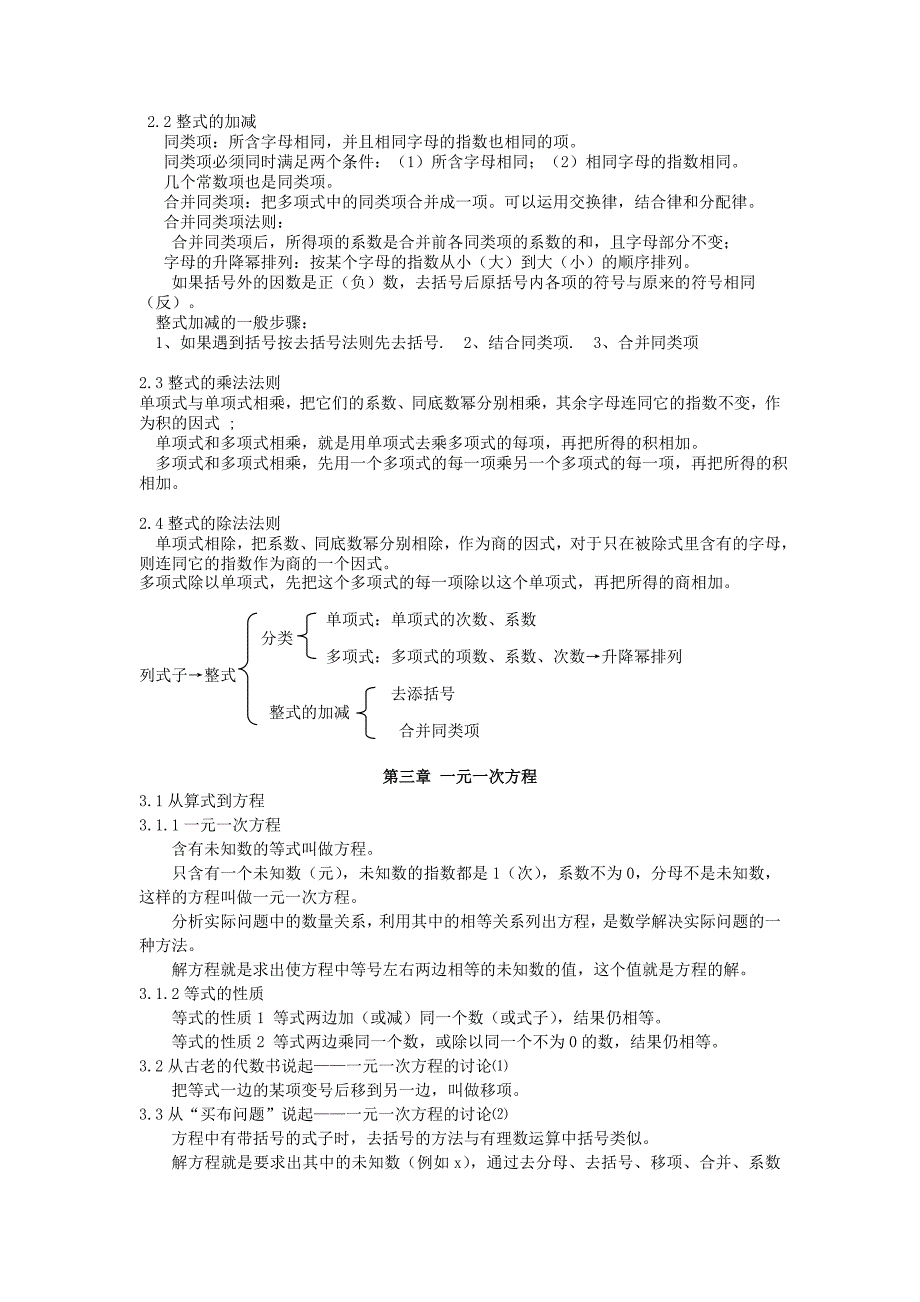 2.2 整式的加减
同类项：所含字母相同，并且相同字母的指数也相同的项。
同类项必须同时满足两个条件：（1）所含字母相同；（2）相同字母的指数相同。
几个常数项也是同类项。
合并同类项：把多项式中的同类项合并成一项。可以运用交换律，结合律和分配律。
合并同类项法则：
合并同类项后，所得项的系数是合并前各同类项的系数的和，且字母部分不变；
字母的升降幂排列：按某个字母的指数从小（大）到大（小）的顺序排列。
如果括号外的因数是正（负）数，去括号后原括号内各项的符号与原来的符号相同（反）。
整式加减的一般步骤：
1、如果遇到括号按去括号法则先去括号． 2、结合同类项． 3、合并同类项

2.3 整式的乘法法则
单项式与单项式相乘，把它们的系数、同底数幂分别相乘，其余字母连同它的指数不变，作为积的因式 ；
单项式和多项式相乘，就是用单项式去乘多项式的每项，再把所得的积相加。
多项式和多项式相乘，先用一个多项式的每一项乘另一个多项式的每一项，再把所得的积相加。

2.4 整式的除法法则
单项式相除，把系数、同底数幂分别相除，作为商的因式，对于只在被除式里含有的字母，则连同它的指数作为商的一个因式。
多项式除以单项式，先把这个多项式的每一项除以这个单项式，再把所得的商相加。

列式子→整式
分类
单项式：单项式的次数、系数
多项式：多项式的项数、系数、次数→升降幂排列
整式的加减
去添括号
合并同类项

第三章 一元一次方程
3.1 从算式到方程
3.1.1 一元一次方程
含有未知数的等式叫做方程。
只含有一个未知数（元），未知数的指数都是 1（次），系数不为 0，分母不是未知数，这样的方程叫做一元一次方程。
分析实际问题中的数量关系，利用其中的相等关系列出方程，是数学解决实际问题的一种方法。
解方程就是求出使方程中等号左右两边相等的未知数的值，这个值就是方程的解。
3.1.2 等式的性质
等式的性质 1 等式两边加（或减）同一个数（或式子），结果仍相等。
等式的性质 2 等式两边乘同一个数，或除以同一个不为 0 的数，结果仍相等。
3.2 从古老的代数书说起——一元一次方程的讨论⑴
把等式一边的某项变号后移到另一边，叫做移项。
3.3 从“买布问题”说起——一元一次方程的讨论⑵
方程中有带括号的式子时，去括号的方法与有理数运算中括号类似。
解方程就是要求出其中的未知数（例如 x），通过去分母、去括号、移项、合并、系数